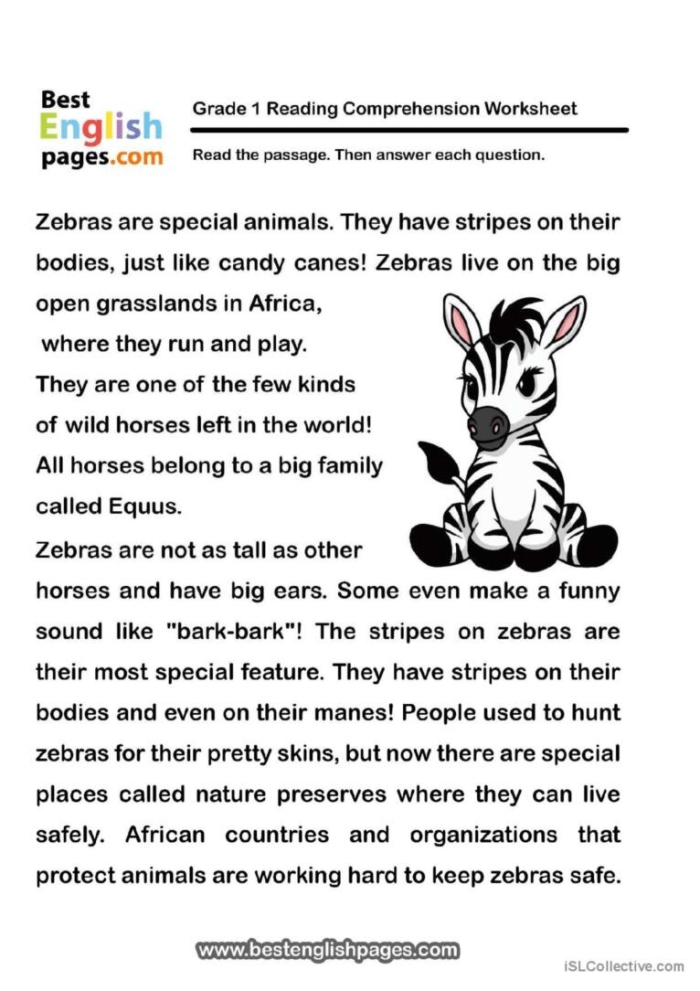 Best
English
pages.com

Grade 1 Reading Comprehension Worksheet

Read the passage. Then answer each question.

Zebras are special animals. They have stripes on their bodies, just like candy canes! Zebras live on the big open grasslands in Africa, where they run and play. They are one of the few kinds of wild horses left in the world! All horses belong to a big family called Equus. Zebras are not as tall as other horses and have big ears. Some even make a funny sound like "bark-bark"! The stripes on zebras are their most special feature. They have stripes on their bodies and even on their manes! People used to hunt zebras for their pretty skins, but now there are special places called nature preserves where they can live safely. African countries and organizations that protect animals are working hard to keep zebras safe.

www.bestenglishpages.com

iSLCollective.com